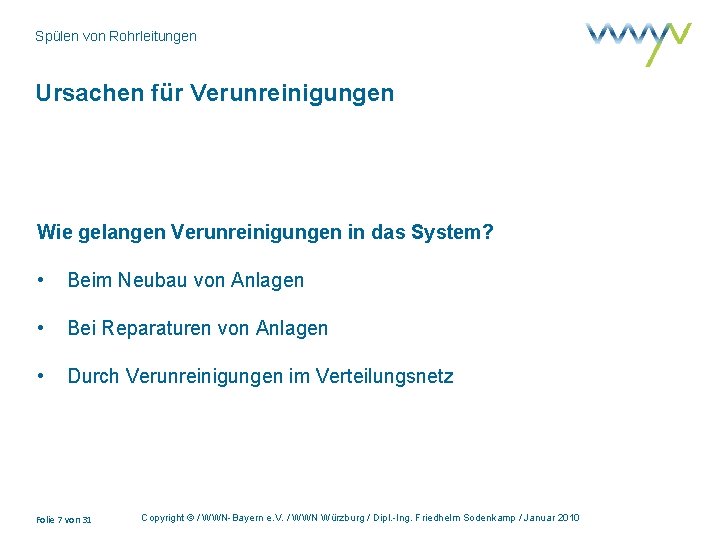 Spülen von Rohrleitungen

Ursachen für Verunreinigungen

Wie gelangen Verunreinigungen in das System?

• Beim Neubau von Anlagen

• Bei Reparaturen von Anlagen

• Durch Verunreinigungen im Verteilungsnetz

Folie 7 von 31

Copyright © / WWN-Bayern e.V. / WWN Würzburg / Dipl.-Ing. Friedhelm Sodenkamp / Januar 2010